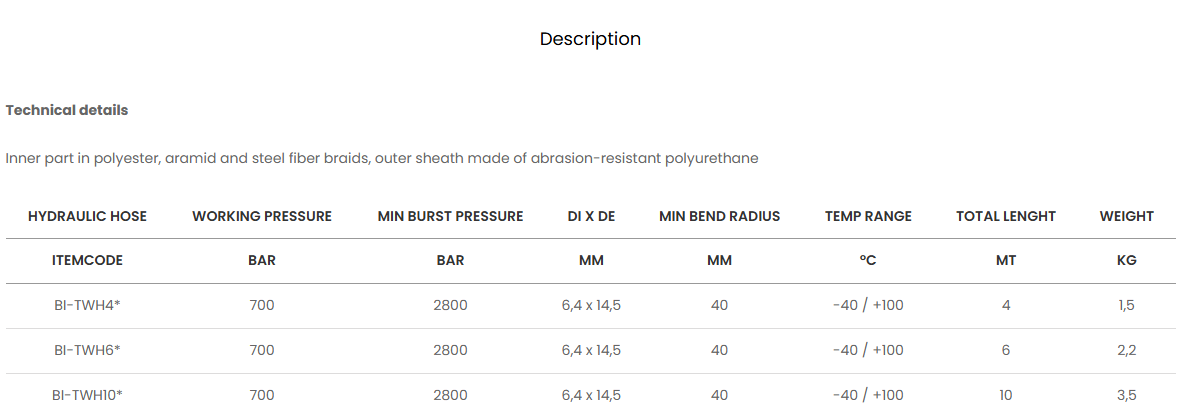 Description

**Technical details**

Inner part in polyester, aramid and steel fiber braids, outer sheath made of abrasion-resistant polyurethane

| HYDRAULIC HOSE | WORKING PRESSURE | MIN BURST PRESSURE | DI X DE | MIN BEND RADIUS | TEMP RANGE | TOTAL LENGHT | WEIGHT |
|---|---|---|---|---|---|---|---|
| ITEMCODE | BAR | BAR | MM | MM | °C | MT | KG |
| BI-TWH4* | 700 | 2800 | 6,4 x 14,5 | 40 | -40 / +100 | 4 | 1,5 |
| BI-TWH6* | 700 | 2800 | 6,4 x 14,5 | 40 | -40 / +100 | 6 | 2,2 |
| BI-TWH10* | 700 | 2800 | 6,4 x 14,5 | 40 | -40 / +100 | 10 | 3,5 |